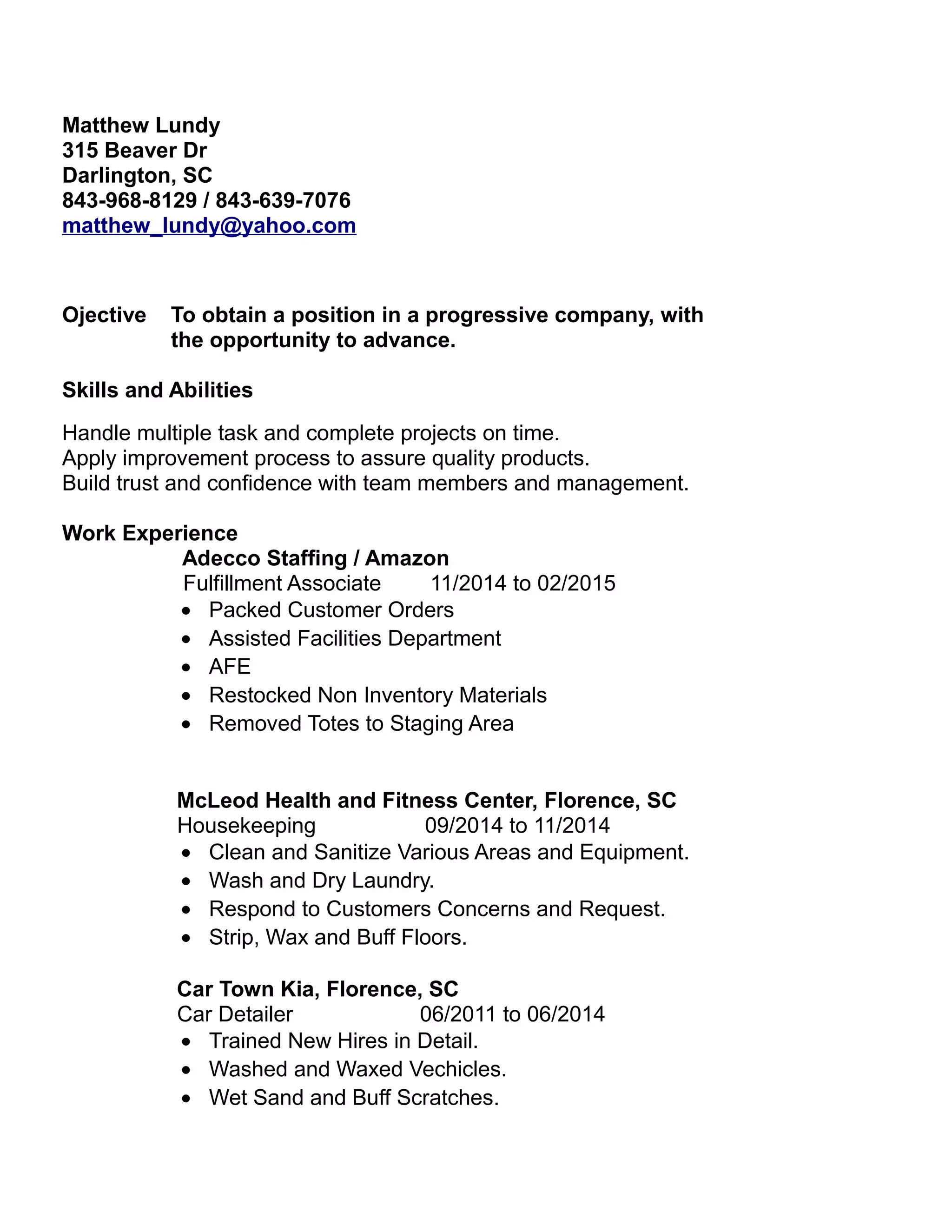 Matthew Lundy
315 Beaver Dr
Darlington, SC
843-968-8129 / 843-639-7076
matthew_lundy@yahoo.com

Ojective To obtain a position in a progressive company, with the opportunity to advance.

Skills and Abilities

Handle multiple task and complete projects on time.
Apply improvement process to assure quality products.
Build trust and confidence with team members and management.

Work Experience
Adecco Staffing / Amazon
Fulfillment Associate 11/2014 to 02/2015
• Packed Customer Orders
• Assisted Facilities Department
• AFE
• Restocked Non Inventory Materials
• Removed Totes to Staging Area

McLeod Health and Fitness Center, Florence, SC
Housekeeping 09/2014 to 11/2014
• Clean and Sanitize Various Areas and Equipment.
• Wash and Dry Laundry.
• Respond to Customers Concerns and Request.
• Strip, Wax and Buff Floors.

Car Town Kia, Florence, SC
Car Detailer 06/2011 to 06/2014
• Trained New Hires in Detail.
• Washed and Waxed Vechicles.
• Wet Sand and Buff Scratches.